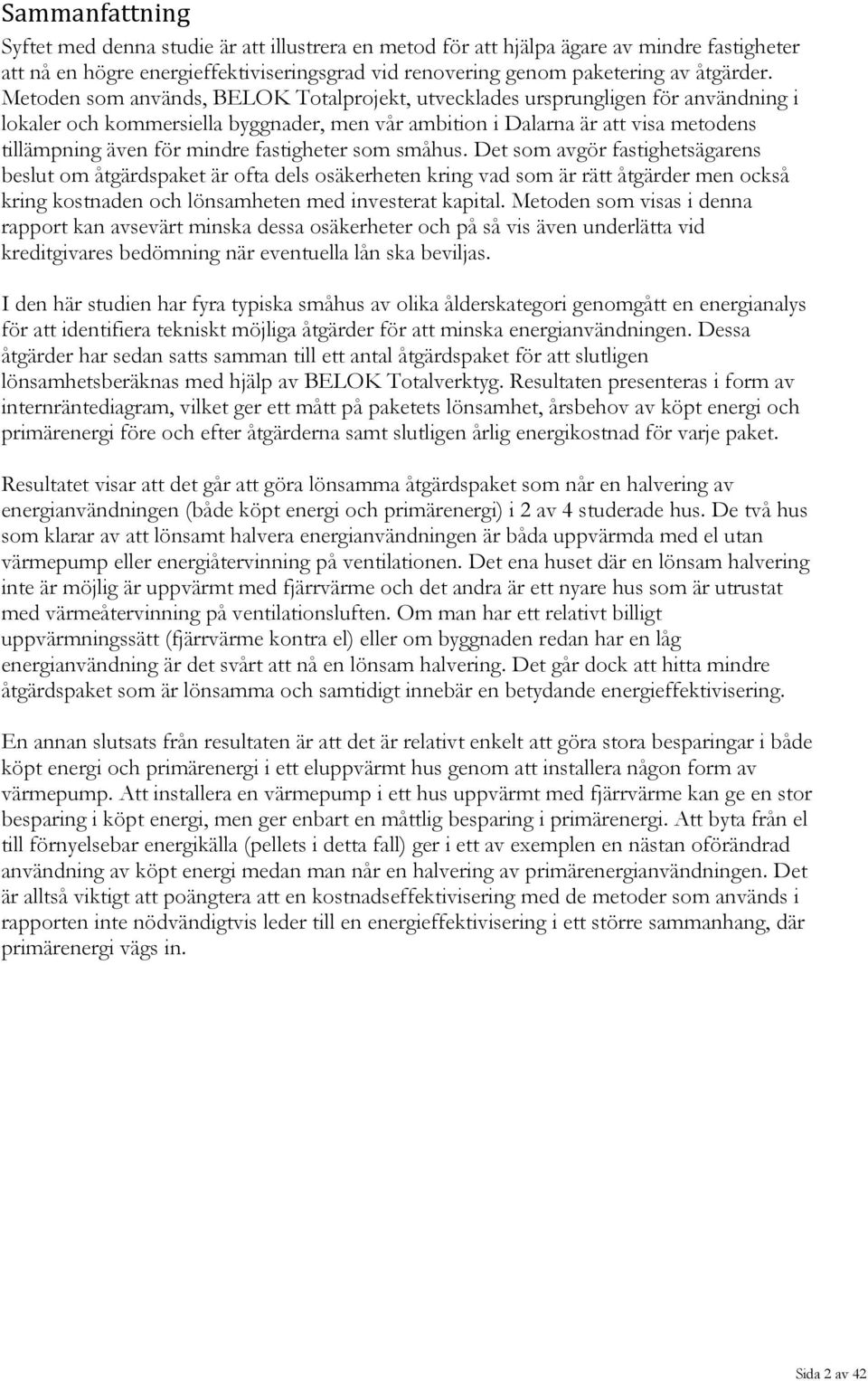 Sammanfattning

Syftet med denna studie är att illustrera en metod för att hjälpa ägare av mindre fastigheter att nå en högre energieffektiviseringsgrad vid renovering genom paketering av åtgärder. Metoden som används, BELOK Totalprojekt, utvecklades ursprungligen för användning i lokaler och kommersiella byggnader, men vår ambition i Dalarna är att visa metodens tillämpning även för mindre fastigheter som småhus. Det som avgör fastighetsägarens beslut om åtgärdspaket är ofta dels osäkerheten kring vad som är rätt åtgärder men också kring kostnaden och lönsamheten med investerat kapital. Metoden som visas i denna rapport kan avsevärt minska dessa osäkerheter och på så vis även underlätta vid kreditgivares bedömning när eventuella lån ska beviljas.

I den här studien har fyra typiska småhus av olika ålderskategori genomgått en energianalys för att identifiera tekniskt möjliga åtgärder för att minska energianvändningen. Dessa åtgärder har sedan satts samman till ett antal åtgärdspaket för att slutligen lönsamhetsberäknas med hjälp av BELOK Totalverktyg. Resultaten presenteras i form av internräntediagram, vilket ger ett mått på paketets lönsamhet, årsbehov av köpt energi och primärenergi före och efter åtgärderna samt slutligen årlig energikostnad för varje paket.

Resultatet visar att det går att göra lönsamma åtgärdspaket som når en halvering av energianvändningen (både köpt energi och primärenergi) i 2 av 4 studerade hus. De två hus som klarar av att lönsamt halvera energianvändningen är båda uppvärmda med el utan värmepump eller energiåtervinning på ventilationen. Det ena huset där en lönsam halvering inte är möjlig är uppvärmt med fjärrvärme och det andra är ett nyare hus som är utrustat med värmeåtervinning på ventilationsluften. Om man har ett relativt billigt uppvärmningssätt (fjärrvärme kontra el) eller om byggnaden redan har en låg energianvändning är det svårt att nå en lönsam halvering. Det går dock att hitta mindre åtgärdspaket som är lönsamma och samtidigt innebär en betydande energieffektivisering.

En annan slutsats från resultaten är att det är relativt enkelt att göra stora besparingar i både köpt energi och primärenergi i ett eluppvärmt hus genom att installera någon form av värmepump. Att installera en värmepump i ett hus uppvärmt med fjärrvärme kan ge en stor besparing i köpt energi, men ger enbart en måttlig besparing i primärenergi. Att byta från el till förnyelsebar energikälla (pellets i detta fall) ger i ett av exemplen en nästan oförändrad användning av köpt energi medan man når en halvering av primärenergianvändningen. Det är alltså viktigt att poängtera att en kostnadseffektivisering med de metoder som används i rapporten inte nödvändigtvis leder till en energieffektivisering i ett större sammanhang, där primärenergi vägs in.

Sida 2 av 42